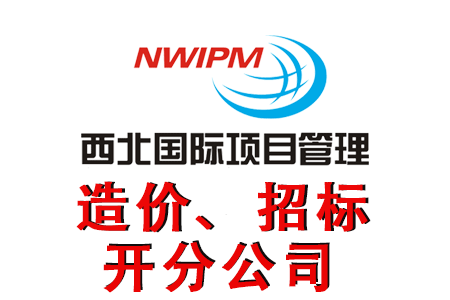 NWIPM

西北国际项目管理

造价、招标
开分公司